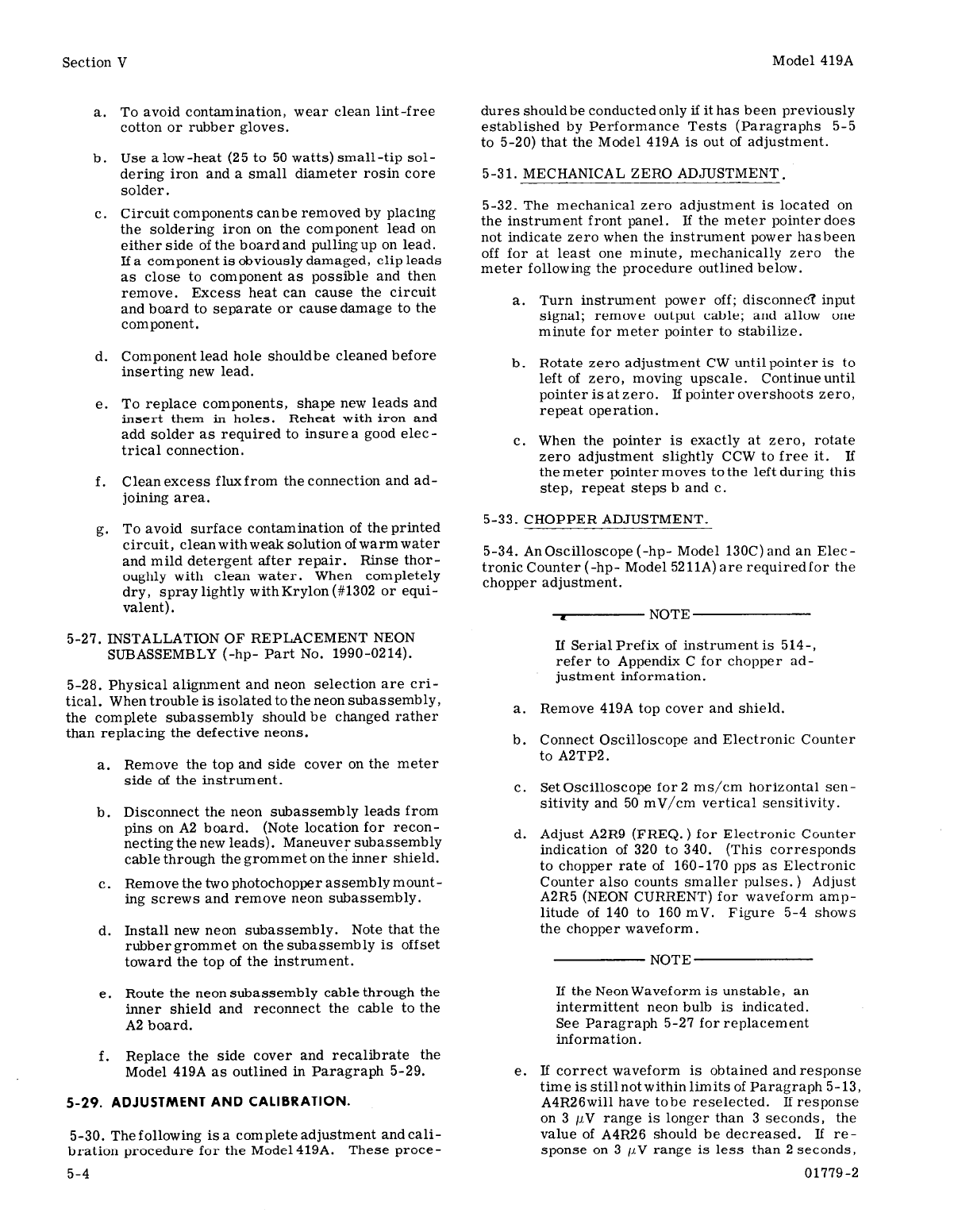 Section V

Model 419A

a. To avoid contamination, wear clean lint-free cotton or rubber gloves.

b. Use a low-heat (25 to 50 watts) small-tip soldering iron and a small diameter rosin core solder.

c. Circuit components can be removed by placing the soldering iron on the component lead on either side of the board and pulling up on lead. If a component is obviously damaged, clip leads as close to component as possible and then remove. Excess heat can cause the circuit and board to separate or cause damage to the component.

d. Component lead hole should be cleaned before inserting new lead.

e. To replace components, shape new leads and insert them in holes. Reheat with iron and add solder as required to insure a good electrical connection.

f. Clean excess flux from the connection and adjoining area.

g. To avoid surface contamination of the printed circuit, clean with weak solution of warm water and mild detergent after repair. Rinse thoroughly with clean water. When completely dry, spray lightly with Krylon (#1302 or equivalent).

5-27. INSTALLATION OF REPLACEMENT NEON SUBASSEMBLY (-hp- Part No. 1990-0214).

5-28. Physical alignment and neon selection are critical. When trouble is isolated to the neon subassembly, the complete subassembly should be changed rather than replacing the defective neons.

a. Remove the top and side cover on the meter side of the instrument.

b. Disconnect the neon subassembly leads from pins on A2 board. (Note location for reconnecting the new leads). Maneuver subassembly cable through the grommet on the inner shield.

c. Remove the two photochopper assembly mounting screws and remove neon subassembly.

d. Install new neon subassembly. Note that the rubber grommet on the subassembly is offset toward the top of the instrument.

e. Route the neon subassembly cable through the inner shield and reconnect the cable to the A2 board.

f. Replace the side cover and recalibrate the Model 419A as outlined in Paragraph 5-29.

5-29. ADJUSTMENT AND CALIBRATION.

5-30. The following is a complete adjustment and calibration procedure for the Model 419A. These procedures should be conducted only if it has been previously established by Performance Tests (Paragraphs 5-5 to 5-20) that the Model 419A is out of adjustment.

5-31. MECHANICAL ZERO ADJUSTMENT.

5-32. The mechanical zero adjustment is located on the instrument front panel. If the meter pointer does not indicate zero when the instrument power has been off for at least one minute, mechanically zero the meter following the procedure outlined below.

a. Turn instrument power off; disconnect input signal; remove output cable; and allow one minute for meter pointer to stabilize.

b. Rotate zero adjustment CW until pointer is to left of zero, moving upscale. Continue until pointer is at zero. If pointer overshoots zero, repeat operation.

c. When the pointer is exactly at zero, rotate zero adjustment slightly CCW to free it. If the meter pointer moves to the left during this step, repeat steps b and c.

5-33. CHOPPER ADJUSTMENT.

5-34. An Oscilloscope (-hp- Model 130C) and an Electronic Counter (-hp- Model 5211A) are required for the chopper adjustment.

NOTE

If Serial Prefix of instrument is 514-, refer to Appendix C for chopper adjustment information.

a. Remove 419A top cover and shield.

b. Connect Oscilloscope and Electronic Counter to A2TP2.

c. Set Oscilloscope for 2 ms/cm horizontal sensitivity and 50 mV/cm vertical sensitivity.

d. Adjust A2R9 (FREQ.) for Electronic Counter indication of 320 to 340. (This corresponds to chopper rate of 160-170 pps as Electronic Counter also counts smaller pulses.) Adjust A2R5 (NEON CURRENT) for waveform amplitude of 140 to 160 mV. Figure 5-4 shows the chopper waveform.

NOTE

If the Neon Waveform is unstable, an intermittent neon bulb is indicated. See Paragraph 5-27 for replacement information.

e. If correct waveform is obtained and response time is still not within limits of Paragraph 5-13, A4R26 will have to be reselected. If response on 3 $\mu$V range is longer than 3 seconds, the value of A4R26 should be decreased. If response on 3 $\mu$V range is less than 2 seconds,

5-4

01779-2